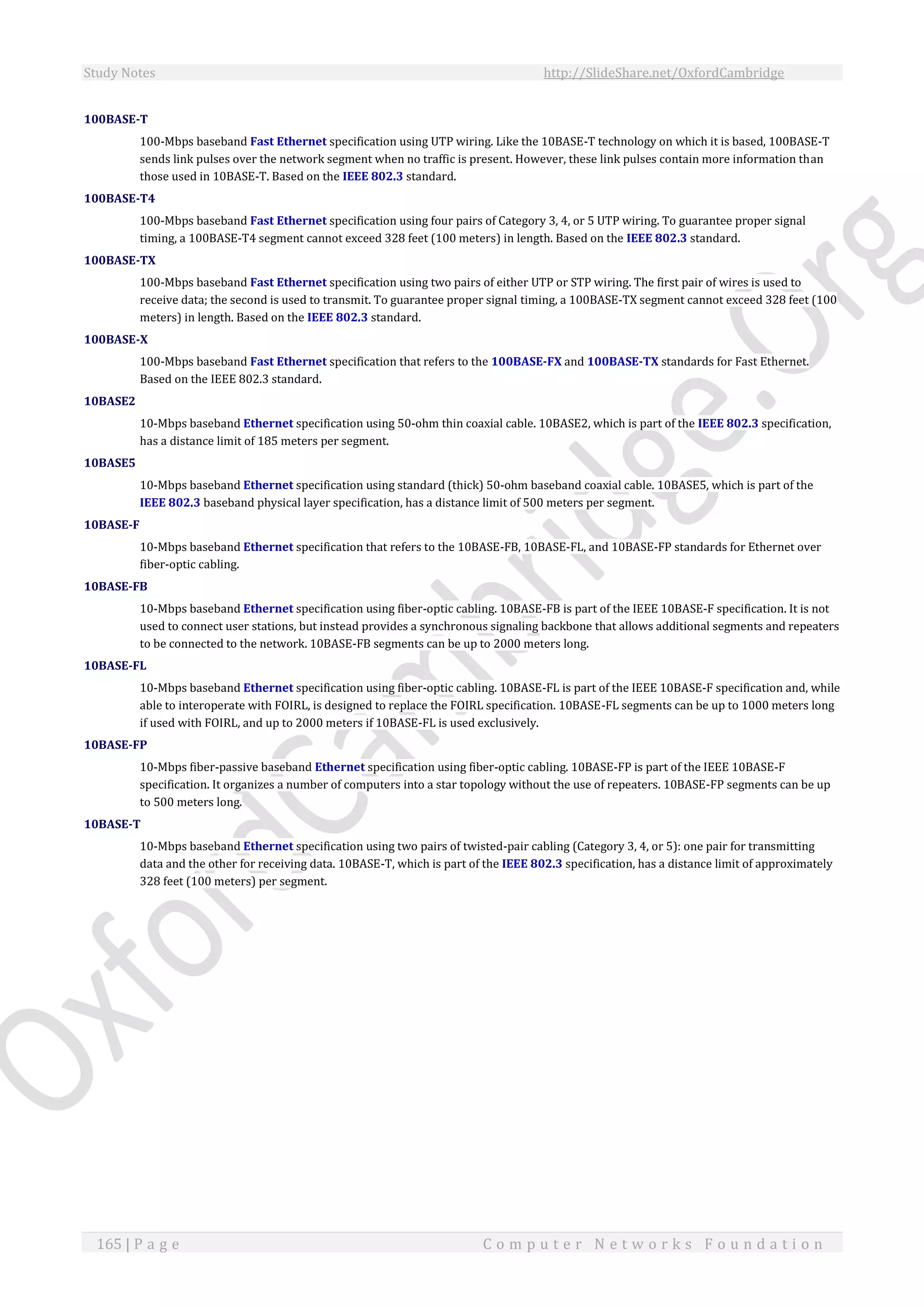 Study Notes http://SlideShare.net/OxfordCambridge

100BASE-T

100-Mbps baseband Fast Ethernet specification using UTP wiring. Like the 10BASE-T technology on which it is based, 100BASE-T sends link pulses over the network segment when no traffic is present. However, these link pulses contain more information than those used in 10BASE-T. Based on the IEEE 802.3 standard.

100BASE-T4

100-Mbps baseband Fast Ethernet specification using four pairs of Category 3, 4, or 5 UTP wiring. To guarantee proper signal timing, a 100BASE-T4 segment cannot exceed 328 feet (100 meters) in length. Based on the IEEE 802.3 standard.

100BASE-TX

100-Mbps baseband Fast Ethernet specification using two pairs of either UTP or STP wiring. The first pair of wires is used to receive data; the second is used to transmit. To guarantee proper signal timing, a 100BASE-TX segment cannot exceed 328 feet (100 meters) in length. Based on the IEEE 802.3 standard.

100BASE-X

100-Mbps baseband Fast Ethernet specification that refers to the 100BASE-FX and 100BASE-TX standards for Fast Ethernet. Based on the IEEE 802.3 standard.

10BASE2

10-Mbps baseband Ethernet specification using 50-ohm thin coaxial cable. 10BASE2, which is part of the IEEE 802.3 specification, has a distance limit of 185 meters per segment.

10BASE5

10-Mbps baseband Ethernet specification using standard (thick) 50-ohm baseband coaxial cable. 10BASE5, which is part of the IEEE 802.3 baseband physical layer specification, has a distance limit of 500 meters per segment.

10BASE-F

10-Mbps baseband Ethernet specification that refers to the 10BASE-FB, 10BASE-FL, and 10BASE-FP standards for Ethernet over fiber-optic cabling.

10BASE-FB

10-Mbps baseband Ethernet specification using fiber-optic cabling. 10BASE-FB is part of the IEEE 10BASE-F specification. It is not used to connect user stations, but instead provides a synchronous signaling backbone that allows additional segments and repeaters to be connected to the network. 10BASE-FB segments can be up to 2000 meters long.

10BASE-FL

10-Mbps baseband Ethernet specification using fiber-optic cabling. 10BASE-FL is part of the IEEE 10BASE-F specification and, while able to interoperate with FOIRL, is designed to replace the FOIRL specification. 10BASE-FL segments can be up to 1000 meters long if used with FOIRL, and up to 2000 meters if 10BASE-FL is used exclusively.

10BASE-FP

10-Mbps fiber-passive baseband Ethernet specification using fiber-optic cabling. 10BASE-FP is part of the IEEE 10BASE-F specification. It organizes a number of computers into a star topology without the use of repeaters. 10BASE-FP segments can be up to 500 meters long.

10BASE-T

10-Mbps baseband Ethernet specification using two pairs of twisted-pair cabling (Category 3, 4, or 5): one pair for transmitting data and the other for receiving data. 10BASE-T, which is part of the IEEE 802.3 specification, has a distance limit of approximately 328 feet (100 meters) per segment.

OxfordCambridge.Org

165 | Page Computer Networks Foundation